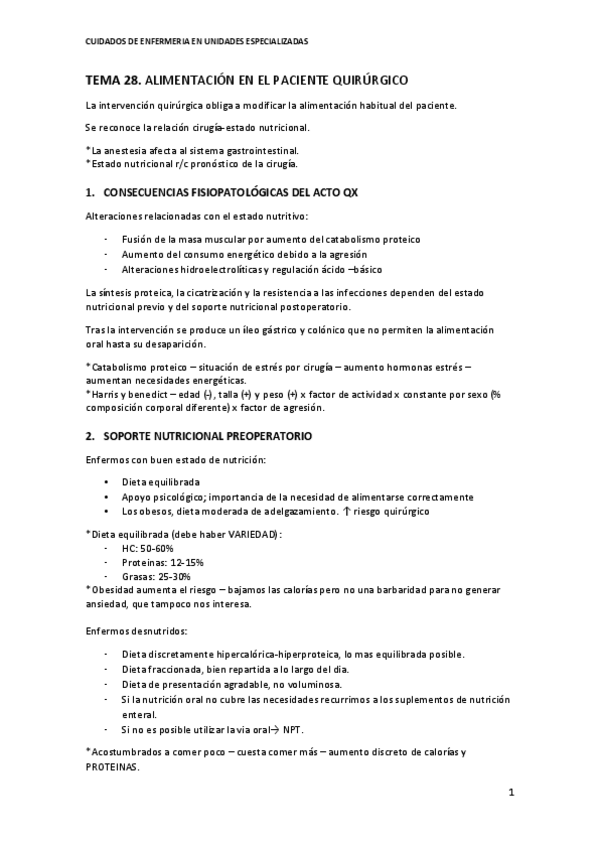 CUIDADOS DE ENFERMERIA EN UNIDADES ESPECIALIZADAS

TEMA 28. ALIMENTACIÓN EN EL PACIENTE QUIRÚRGICO

La intervención quirúrgica obliga a modificar la alimentación habitual del paciente.

Se reconoce la relación cirugía-estado nutricional.

*La anestesia afecta al sistema gastrointestinal.
*Estado nutricional r/c pronóstico de la cirugía.

1. CONSECUENCIAS FISIOPATOLÓGICAS DEL ACTO QX

Alteraciones relacionadas con el estado nutritivo:

- Fusión de la masa muscular por aumento del catabolismo proteico
- Aumento del consumo energético debido a la agresión
- Alteraciones hidroelectrolíticas y regulación ácido –básico

La síntesis proteica, la cicatrización y la resistencia a las infecciones dependen del estado nutricional previo y del soporte nutricional postoperatorio.

Tras la intervención se produce un íleo gástrico y colónico que no permiten la alimentación oral hasta su desaparición.

*Catabolismo proteico – situación de estrés por cirugía – aumento hormonas estrés – aumentan necesidades energéticas.
*Harris y benedict – edad (-), talla (+) y peso (+) x factor de actividad x constante por sexo (% composición corporal diferente) x factor de agresión.

2. SOPORTE NUTRICIONAL PREOPERATORIO

Enfermos con buen estado de nutrición:

• Dieta equilibrada
• Apoyo psicológico; importancia de la necesidad de alimentarse correctamente
• Los obesos, dieta moderada de adelgazamiento. ↑ riesgo quirúrgico

*Dieta equilibrada (debe haber VARIEDAD):
- HC: 50-60%
- Proteinas: 12-15%
- Grasas: 25-30%
*Obesidad aumenta el riesgo – bajamos las calorías pero no una barbaridad para no generar ansiedad, que tampoco nos interesa.

Enfermos desnutridos:

- Dieta discretamente hipercalórica-hiperproteica, lo mas equilibrada posible.
- Dieta fraccionada, bien repartida a lo largo del dia.
- Dieta de presentación agradable, no voluminosa.
- Si la nutrición oral no cubre las necesidades recurrimos a los suplementos de nutrición enteral.
- Si no es posible utilizar la via oral→ NPT.

*Acostumbrados a comer poco – cuesta comer más – aumento discreto de calorías y PROTEINAS.

1